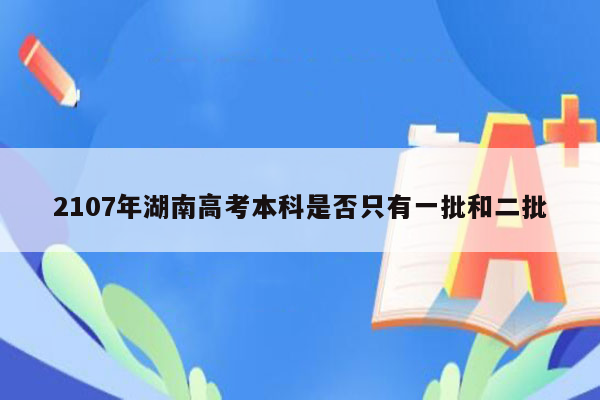 2107年湖南高考本科是否只有一批和二批

A+